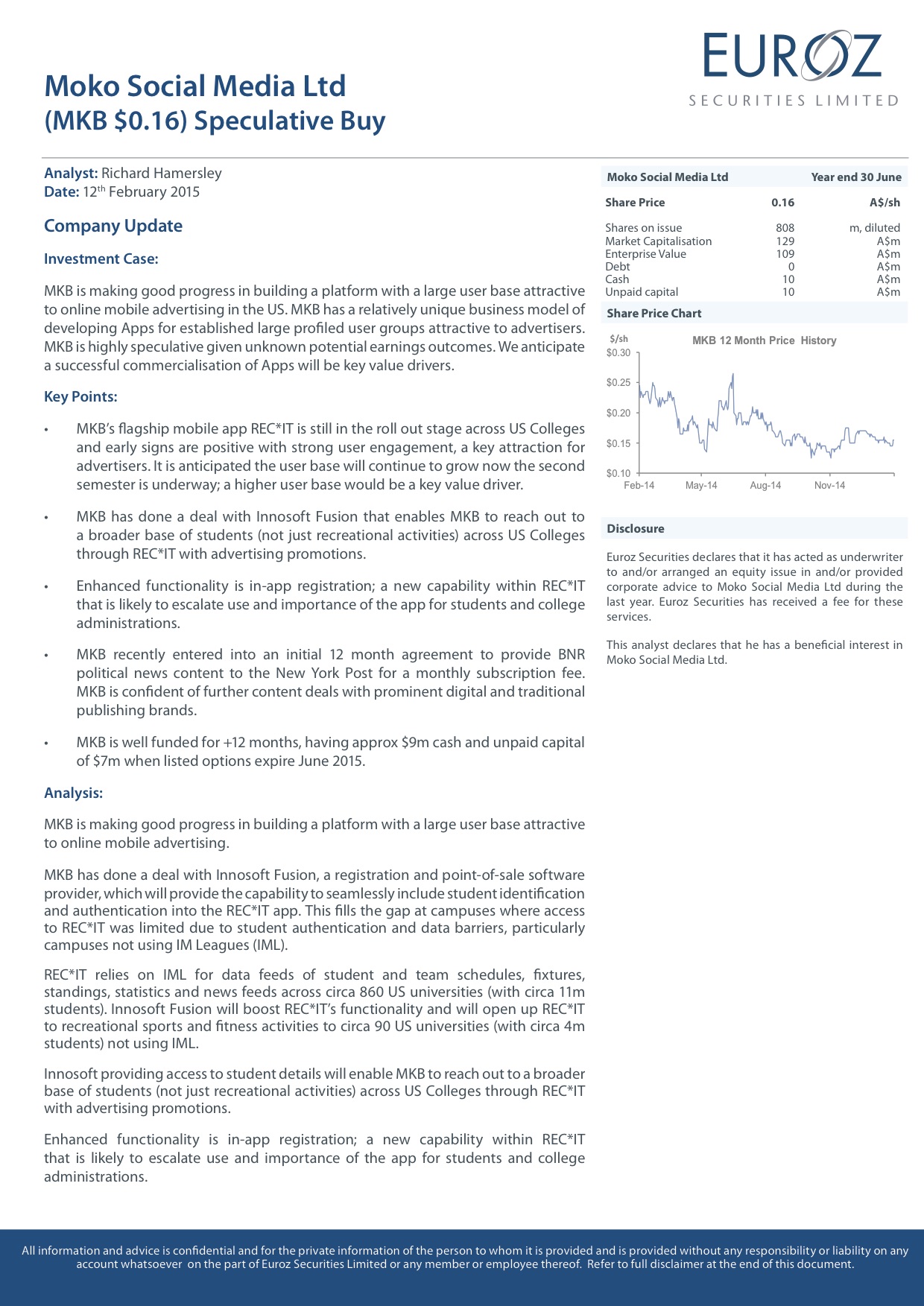 EUROZ
SECURITIES LIMITED

Moko Social Media Ltd
(MKB $0.16) Speculative Buy

Analyst: Richard Hamersley
Date: 12th February 2015

Company Update

Investment Case:

MKB is making good progress in building a platform with a large user base attractive to online mobile advertising in the US. MKB has a relatively unique business model of developing Apps for established large profiled user groups attractive to advertisers. MKB is highly speculative given unknown potential earnings outcomes. We anticipate a successful commercialisation of Apps will be key value drivers.

Key Points:

• MKB's flagship mobile app REC*IT is still in the roll out stage across US Colleges and early signs are positive with strong user engagement, a key attraction for advertisers. It is anticipated the user base will continue to grow now the second semester is underway; a higher user base would be a key value driver.

• MKB has done a deal with Innosoft Fusion that enables MKB to reach out to a broader base of students (not just recreational activities) across US Colleges through REC*IT with advertising promotions.

• Enhanced functionality is in-app registration; a new capability within REC*IT that is likely to escalate use and importance of the app for students and college administrations.

• MKB recently entered into an initial 12 month agreement to provide BNR political news content to the New York Post for a monthly subscription fee. MKB is confident of further content deals with prominent digital and traditional publishing brands.

• MKB is well funded for +12 months, having approx $9m cash and unpaid capital of $7m when listed options expire June 2015.

Analysis:

MKB is making good progress in building a platform with a large user base attractive to online mobile advertising.

MKB has done a deal with Innosoft Fusion, a registration and point-of-sale software provider, which will provide the capability to seamlessly include student identification and authentication into the REC*IT app. This fills the gap at campuses where access to REC*IT was limited due to student authentication and data barriers, particularly campuses not using IM Leagues (IML).

REC*IT relies on IML for data feeds of student and team schedules, fixtures, standings, statistics and news feeds across circa 860 US universities (with circa 11m students). Innosoft Fusion will boost REC*IT's functionality and will open up REC*IT to recreational sports and fitness activities to circa 90 US universities (with circa 4m students) not using IML.

Innosoft providing access to student details will enable MKB to reach out to a broader base of students (not just recreational activities) across US Colleges through REC*IT with advertising promotions.

Enhanced functionality is in-app registration; a new capability within REC*IT that is likely to escalate use and importance of the app for students and college administrations.

| Moko Social Media Ltd | | Year end 30 June |
|---|---|---|
| Share Price | 0.16 | A$/sh |
| Shares on issue | 808 | m, diluted |
| Market Capitalisation | 129 | A$m |
| Enterprise Value | 109 | A$m |
| Debt | 0 | A$m |
| Cash | 10 | A$m |
| Unpaid capital | 10 | A$m |

Share Price Chart

$/sh
MKB 12 Month Price History
$0.30
$0.25
$0.20
$0.15
$0.10
Feb-14 May-14 Aug-14 Nov-14

Disclosure

Euroz Securities declares that it has acted as underwriter to and/or arranged an equity issue in and/or provided corporate advice to Moko Social Media Ltd during the last year. Euroz Securities has received a fee for these services.

This analyst declares that he has a beneficial interest in Moko Social Media Ltd.

All information and advice is confidential and for the private information of the person to whom it is provided and is provided without any responsibility or liability on any account whatsoever on the part of Euroz Securities Limited or any member or employee thereof. Refer to full disclaimer at the end of this document.